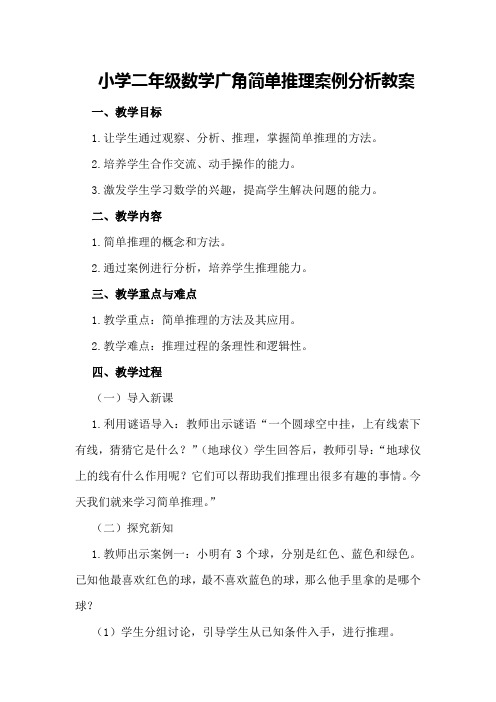 小学二年级数学广角简单推理案例分析教案

一、教学目标

1.让学生通过观察、分析、推理，掌握简单推理的方法。

2.培养学生合作交流、动手操作的能力。

3.激发学生学习数学的兴趣，提高学生解决问题的能力。

二、教学内容

1.简单推理的概念和方法。

2.通过案例进行分析，培养学生推理能力。

三、教学重点与难点

1.教学重点：简单推理的方法及其应用。

2.教学难点：推理过程的条理性和逻辑性。

四、教学过程

（一）导入新课

1.利用谜语导入：教师出示谜语“一个圆球空中挂，上有线索下有线，猜猜它是什么？”（地球仪）学生回答后，教师引导：“地球仪上的线有什么作用呢？它们可以帮助我们推理出很多有趣的事情。今天我们就来学习简单推理。”

（二）探究新知

1.教师出示案例一：小明有 3 个球，分别是红色、蓝色和绿色。已知他最喜欢红色的球，最不喜欢蓝色的球，那么他手里拿的是哪个球？

（1）学生分组讨论，引导学生从已知条件入手，进行推理。